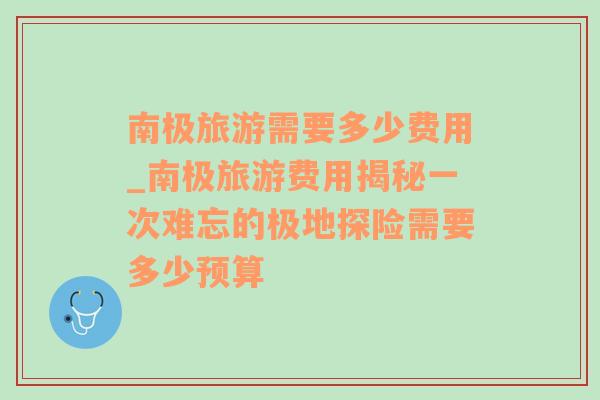 南极旅游需要多少费用_南极旅游费用揭秘一次难忘的极地探险需要多少预算